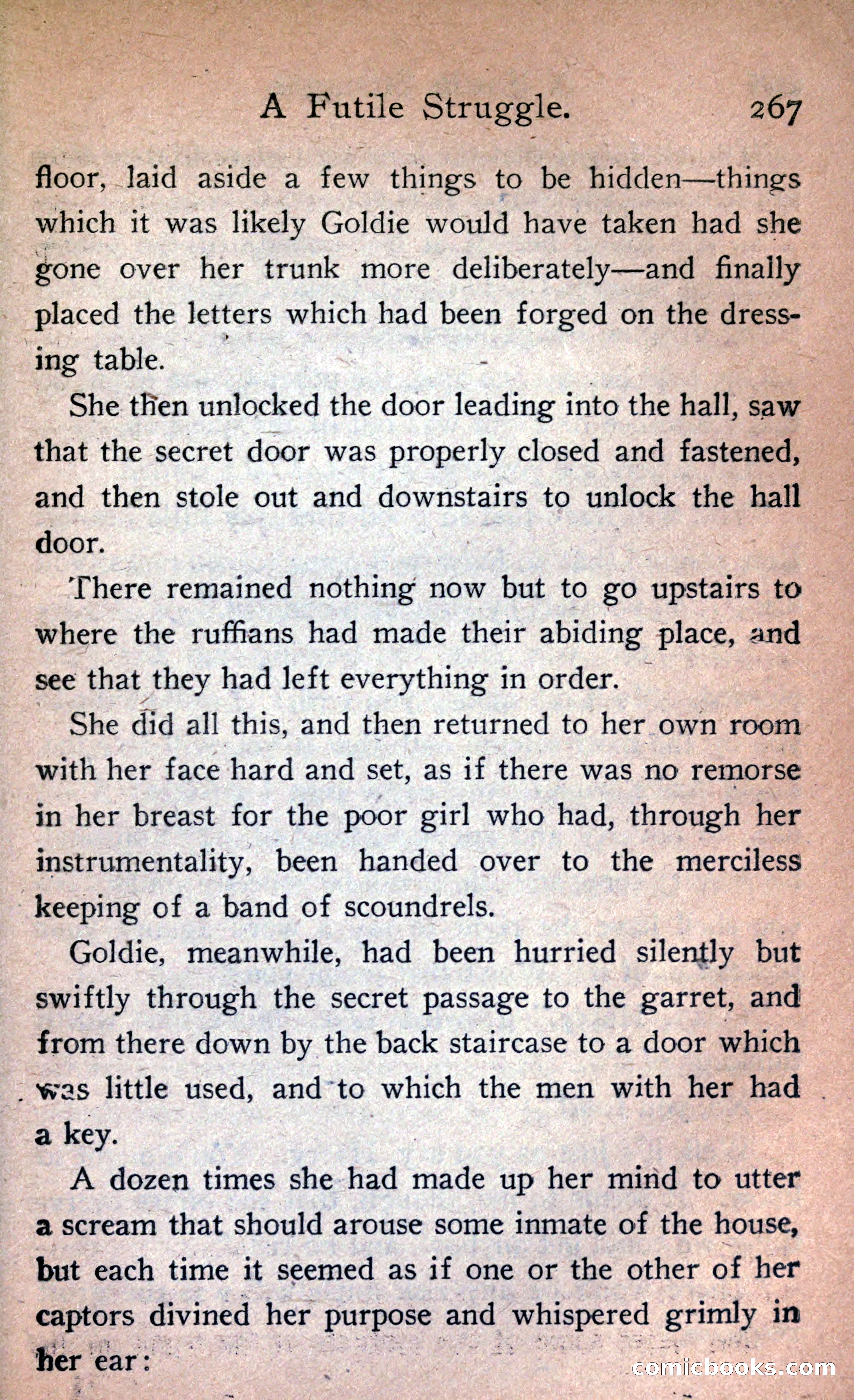 A Futile Struggle. 267

floor, laid aside a few things to be hidden—things which it was likely Goldie would have taken had she gone over her trunk more deliberately—and finally placed the letters which had been forged on the dressing table.

She then unlocked the door leading into the hall, saw that the secret door was properly closed and fastened, and then stole out and downstairs to unlock the hall door.

There remained nothing now but to go upstairs to where the ruffians had made their abiding place, and see that they had left everything in order.

She did all this, and then returned to her own room with her face hard and set, as if there was no remorse in her breast for the poor girl who had, through her instrumentality, been handed over to the merciless keeping of a band of scoundrels.

Goldie, meanwhile, had been hurried silently but swiftly through the secret passage to the garret, and from there down by the back staircase to a door which was little used, and to which the men with her had a key.

A dozen times she had made up her mind to utter a scream that should arouse some inmate of the house, but each time it seemed as if one or the other of her captors divined her purpose and whispered grimly in her ear:

comicbooks.com